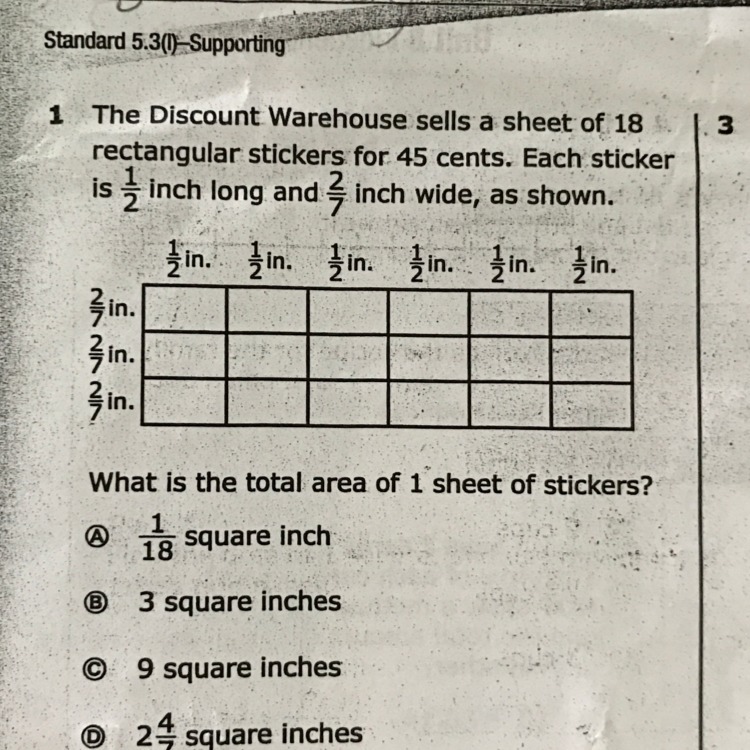 Standard 5.3(I)–Supporting

1 The Discount Warehouse sells a sheet of 18 rectangular stickers for 45 cents. Each sticker is $\frac{1}{2}$ inch long and $\frac{2}{7}$ inch wide, as shown.

$\frac{1}{2}$ in. $\frac{1}{2}$ in. $\frac{1}{2}$ in. $\frac{1}{2}$ in. $\frac{1}{2}$ in. $\frac{1}{2}$ in.

$\frac{2}{7}$ in.
$\frac{2}{7}$ in.
$\frac{2}{7}$ in.

What is the total area of 1 sheet of stickers?

Ⓐ $\frac{1}{18}$ square inch

Ⓑ 3 square inches

Ⓒ 9 square inches

Ⓓ $2\frac{4}{7}$ square inches

3